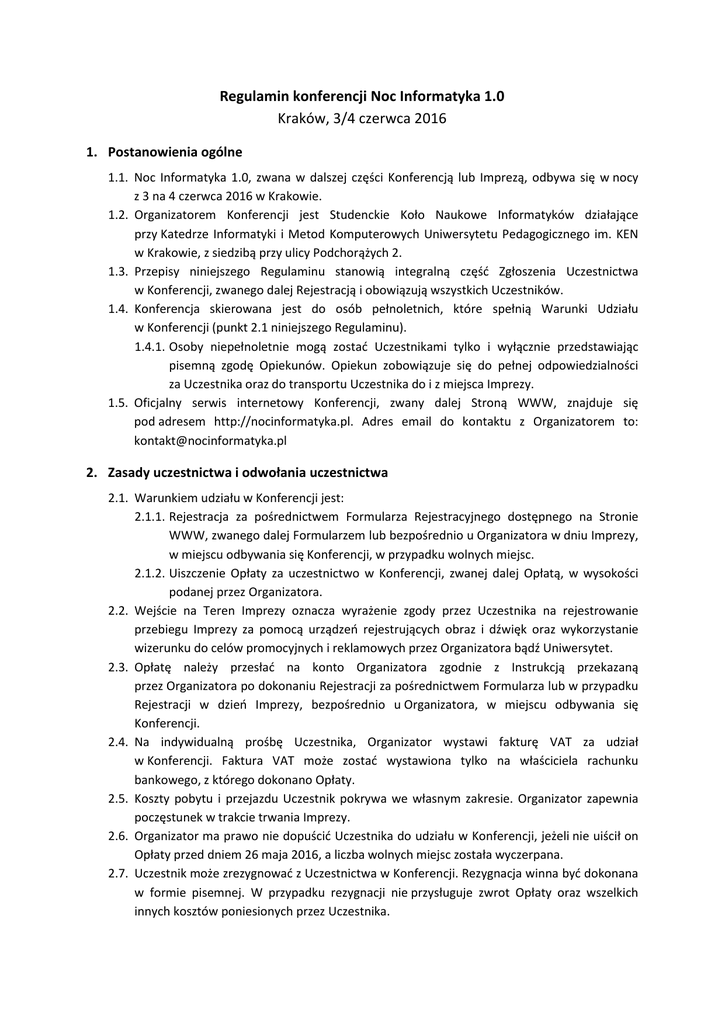 Regulamin konferencji Noc Informatyka 1.0
Kraków, 3/4 czerwca 2016

1. Postanowienia ogólne

1.1. Noc Informatyka 1.0, zwana w dalszej części Konferencją lub Imprezą, odbywa się w nocy z 3 na 4 czerwca 2016 w Krakowie.

1.2. Organizatorem Konferencji jest Studenckie Koło Naukowe Informatyków działające przy Katedrze Informatyki i Metod Komputerowych Uniwersytetu Pedagogicznego im. KEN w Krakowie, z siedzibą przy ulicy Podchorążych 2.

1.3. Przepisy niniejszego Regulaminu stanowią integralną część Zgłoszenia Uczestnictwa w Konferencji, zwanego dalej Rejestracją i obowiązują wszystkich Uczestników.

1.4. Konferencja skierowana jest do osób pełnoletnich, które spełnią Warunki Udziału w Konferencji (punkt 2.1 niniejszego Regulaminu).

1.4.1. Osoby niepełnoletnie mogą zostać Uczestnikami tylko i wyłącznie przedstawiając pisemną zgodę Opiekunów. Opiekun zobowiązuje się do pełnej odpowiedzialności za Uczestnika oraz do transportu Uczestnika do i z miejsca Imprezy.

1.5. Oficjalny serwis internetowy Konferencji, zwany dalej Stroną WWW, znajduje się pod adresem http://nocinformatyka.pl. Adres email do kontaktu z Organizatorem to: kontakt@nocinformatyka.pl

2. Zasady uczestnictwa i odwołania uczestnictwa

2.1. Warunkiem udziału w Konferencji jest:

2.1.1. Rejestracja za pośrednictwem Formularza Rejestracyjnego dostępnego na Stronie WWW, zwanego dalej Formularzem lub bezpośrednio u Organizatora w dniu Imprezy, w miejscu odbywania się Konferencji, w przypadku wolnych miejsc.

2.1.2. Uiszczenie Opłaty za uczestnictwo w Konferencji, zwanej dalej Opłatą, w wysokości podanej przez Organizatora.

2.2. Wejście na Teren Imprezy oznacza wyrażenie zgody przez Uczestnika na rejestrowanie przebiegu Imprezy za pomocą urządzeń rejestrujących obraz i dźwięk oraz wykorzystanie wizerunku do celów promocyjnych i reklamowych przez Organizatora bądź Uniwersytet.

2.3. Opłatę należy przesłać na konto Organizatora zgodnie z Instrukcją przekazaną przez Organizatora po dokonaniu Rejestracji za pośrednictwem Formularza lub w przypadku Rejestracji w dzień Imprezy, bezpośrednio u Organizatora, w miejscu odbywania się Konferencji.

2.4. Na indywidualną prośbę Uczestnika, Organizator wystawi fakturę VAT za udział w Konferencji. Faktura VAT może zostać wystawiona tylko na właściciela rachunku bankowego, z którego dokonano Opłaty.

2.5. Koszty pobytu i przejazdu Uczestnik pokrywa we własnym zakresie. Organizator zapewnia poczęstunek w trakcie trwania Imprezy.

2.6. Organizator ma prawo nie dopuścić Uczestnika do udziału w Konferencji, jeżeli nie uiścił on Opłaty przed dniem 26 maja 2016, a liczba wolnych miejsc została wyczerpana.

2.7. Uczestnik może zrezygnować z Uczestnictwa w Konferencji. Rezygnacja winna być dokonana w formie pisemnej. W przypadku rezygnacji nie przysługuje zwrot Opłaty oraz wszelkich innych kosztów poniesionych przez Uczestnika.